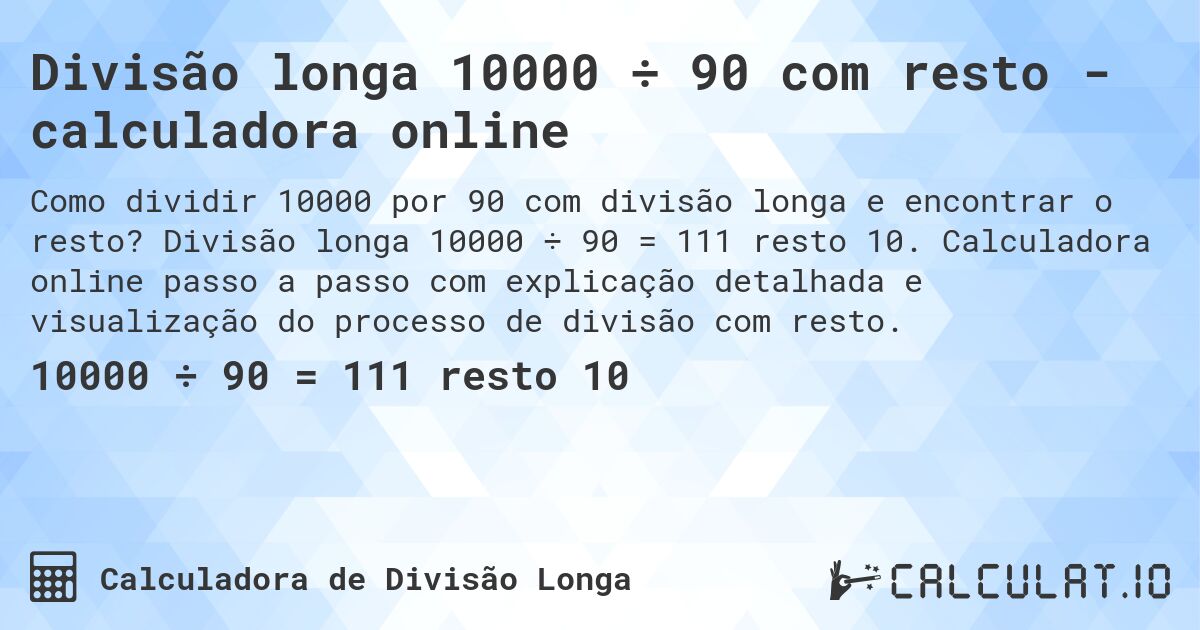 Divisão longa 10000 ÷ 90 com resto - calculadora online

Como dividir 10000 por 90 com divisão longa e encontrar o resto? Divisão longa 10000 ÷ 90 = 111 resto 10. Calculadora online passo a passo com explicação detalhada e visualização do processo de divisão com resto.

10000 ÷ 90 = 111 resto 10

Calculadora de Divisão Longa

CALCULAT.IO